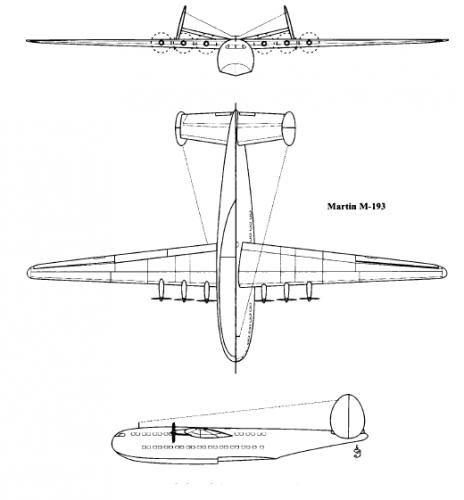 Martin M-193